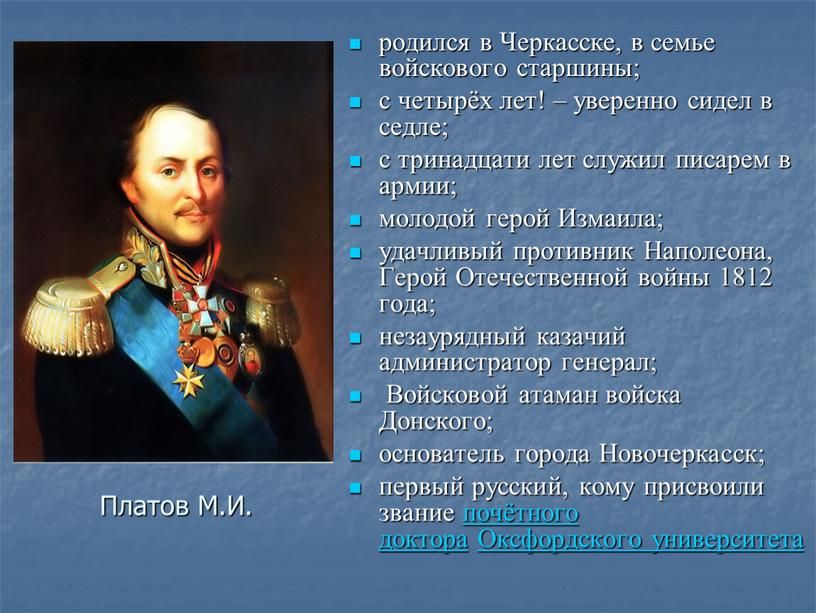 Платов М.И.

родился в Черкасске, в семье войскового старшины;

с четырёх лет! – уверенно сидел в седле;

с тринадцати лет служил писарем в армии;

молодой герой Измаила;

удачливый противник Наполеона, Герой Отечественной войны 1812 года;

незаурядный казачий администратор генерал;

Войсковой атаман войска Донского;

основатель города Новочеркасск;

первый русский, кому присвоили звание почётного доктора Оксфордского университета